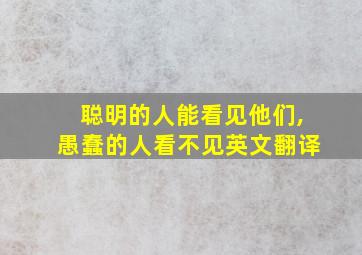 聪明的人能看见他们,
愚蠢的人看不见英文翻译